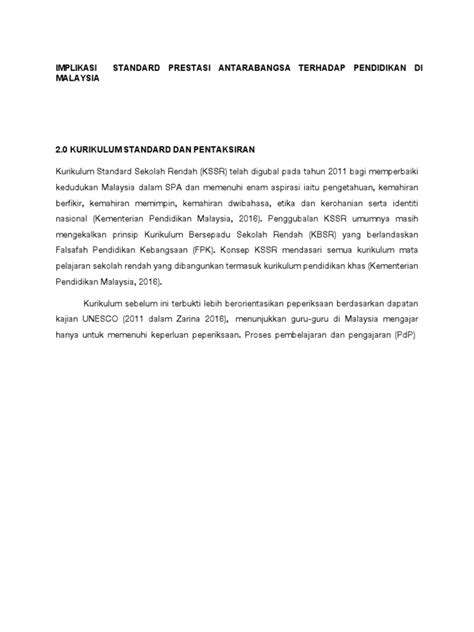 IMPLIKASI STANDARD PRESTASI ANTARABANGSA TERHADAP PENDIDIKAN DI MALAYSIA

2.0 KURIKULUM STANDARD DAN PENTAKSIRAN

Kurikulum Standard Sekolah Rendah (KSSR) telah digubal pada tahun 2011 bagi memperbaiki kedudukan Malaysia dalam SPA dan memenuhi enam aspirasi iaitu pengetahuan, kemahiran berfikir, kemahiran memimpin, kemahiran dwibahasa, etika dan kerohanian serta identiti nasional (Kementerian Pendidikan Malaysia, 2016). Penggubalan KSSR umumnya masih mengekalkan prinsip Kurikulum Bersepadu Sekolah Rendah (KBSR) yang berlandaskan Falsafah Pendidikan Kebangsaan (FPK). Konsep KSSR mendasari semua kurikulum mata pelajaran sekolah rendah yang dibangunkan termasuk kurikulum pendidikan khas (Kementerian Pendidikan Malaysia, 2016).

Kurikulum sebelum ini terbukti lebih berorientasikan peperiksaan berdasarkan dapatan kajian UNESCO (2011 dalam Zarina 2016), menunjukkan guru-guru di Malaysia mengajar hanya untuk memenuhi keperluan peperiksaan. Proses pembelajaran dan pengajaran (PdP)